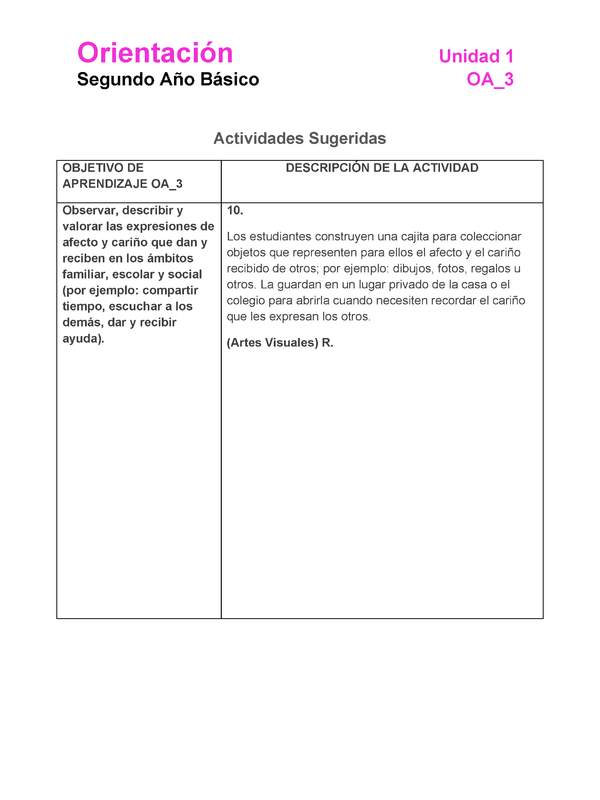 Orientación
Segundo Año Básico

Unidad 1
OA_3

Actividades Sugeridas

| OBJETIVO DE APRENDIZAJE OA_3 | DESCRIPCIÓN DE LA ACTIVIDAD |
|---|---|
| Observar, describir y valorar las expresiones de afecto y cariño que dan y reciben en los ámbitos familiar, escolar y social (por ejemplo: compartir tiempo, escuchar a los demás, dar y recibir ayuda). | 10. Los estudiantes construyen una cajita para coleccionar objetos que representen para ellos el afecto y el cariño recibido de otros; por ejemplo: dibujos, fotos, regalos u otros. La guardan en un lugar privado de la casa o el colegio para abrirla cuando necesiten recordar el cariño que les expresan los otros. (Artes Visuales) R. |